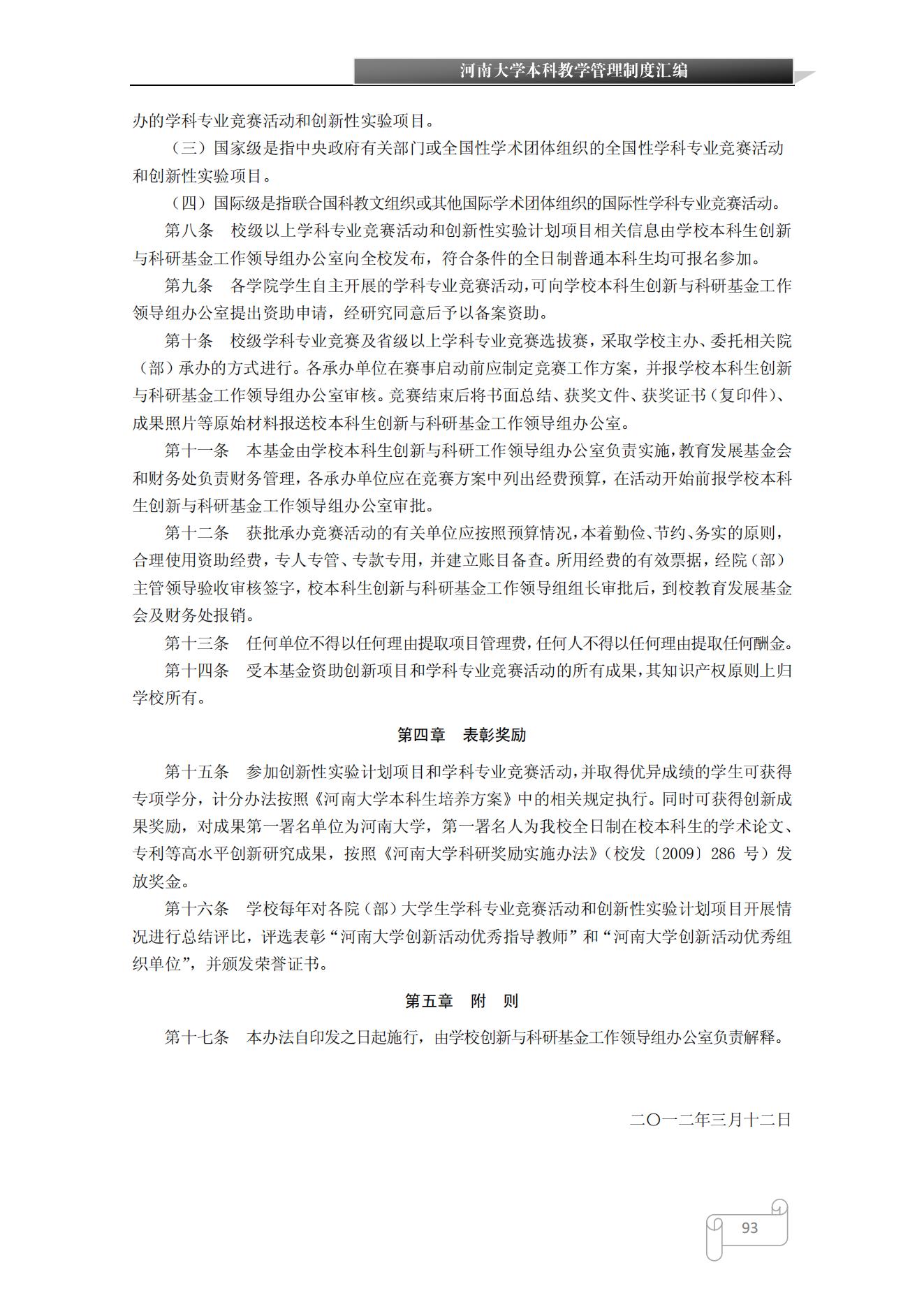 河南大学本科教学管理制度汇编

办的学科专业竞赛活动和创新性实验项目。

（三）国家级是指中央政府有关部门或全国性学术团体组织的全国性学科专业竞赛活动和创新性实验项目。

（四）国际级是指联合国科教文组织或其他国际学术团体组织的国际性学科专业竞赛活动。

第八条　校级以上学科专业竞赛活动和创新性实验计划项目相关信息由学校本科生创新与科研基金工作领导组办公室向全校发布，符合条件的全日制普通本科生均可报名参加。

第九条　各学院学生自主开展的学科专业竞赛活动，可向学校本科生创新与科研基金工作领导组办公室提出资助申请，经研究同意后予以备案资助。

第十条　校级学科专业竞赛及省级以上学科专业竞赛选拔赛，采取学校主办、委托相关院（部）承办的方式进行。各承办单位在赛事启动前应制定竞赛工作方案，并报学校本科生创新与科研基金工作领导组办公室审核。竞赛结束后将书面总结、获奖文件、获奖证书（复印件）、成果照片等原始材料报送校本科生创新与科研基金工作领导组办公室。

第十一条　本基金由学校本科生创新与科研工作领导组办公室负责实施，教育发展基金会和财务处负责财务管理，各承办单位应在竞赛方案中列出经费预算，在活动开始前报学校本科生创新与科研基金工作领导组办公室审批。

第十二条　获批承办竞赛活动的有关单位应按照预算情况，本着勤俭、节约、务实的原则，合理使用资助经费，专人专管、专款专用，并建立账目备查。所用经费的有效票据，经院（部）主管领导验收审核签字，校本科生创新与科研基金工作领导组组长审批后，到校教育发展基金会及财务处报销。

第十三条　任何单位不得以任何理由提取项目管理费，任何人不得以任何理由提取任何酬金。

第十四条　受本基金资助创新项目和学科专业竞赛活动的所有成果，其知识产权原则上归学校所有。

第四章　表彰奖励

第十五条　参加创新性实验计划项目和学科专业竞赛活动，并取得优异成绩的学生可获得专项学分，计分办法按照《河南大学本科生培养方案》中的相关规定执行。同时可获得创新成果奖励，对成果第一署名单位为河南大学，第一署名人为我校全日制在校本科生的学术论文、专利等高水平创新研究成果，按照《河南大学科研奖励实施办法》（校发〔2009〕286 号）发放奖金。

第十六条　学校每年对各院（部）大学生学科专业竞赛活动和创新性实验计划项目开展情况进行总结评比，评选表彰“河南大学创新活动优秀指导教师”和“河南大学创新活动优秀组织单位”，并颁发荣誉证书。

第五章　附　则

第十七条　本办法自印发之日起施行，由学校创新与科研基金工作领导组办公室负责解释。

二〇一二年三月十二日

93